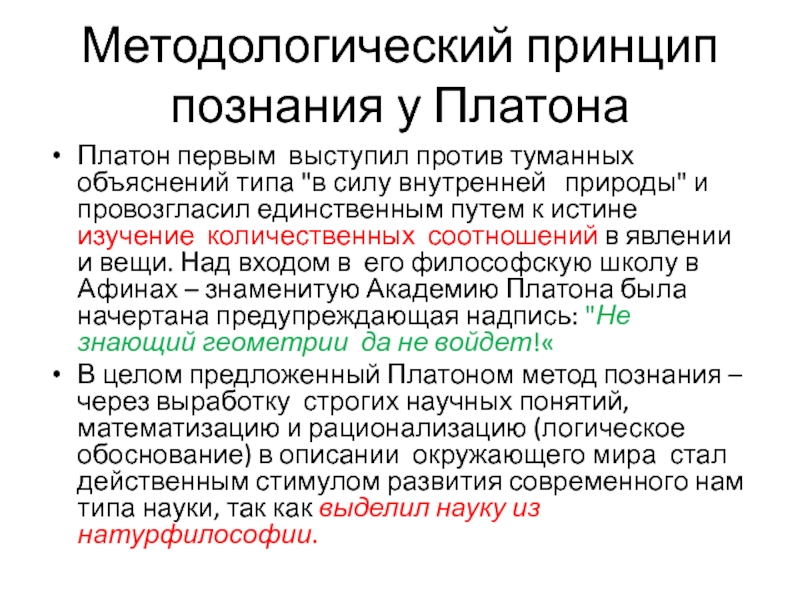 Методологический принцип познания у Платона

• Платон первым выступил против туманных объяснений типа "в силу внутренней природы" и провозгласил единственным путем к истине изучение количественных соотношений в явлении и вещи. Над входом в его философскую школу в Афинах – знаменитую Академию Платона была начертана предупреждающая надпись: "Не знающий геометрии да не войдет!«

• В целом предложенный Платоном метод познания – через выработку строгих научных понятий, математизацию и рационализацию (логическое обоснование) в описании окружающего мира стал действенным стимулом развития современного нам типа науки, так как выделил науку из натурфилософии.